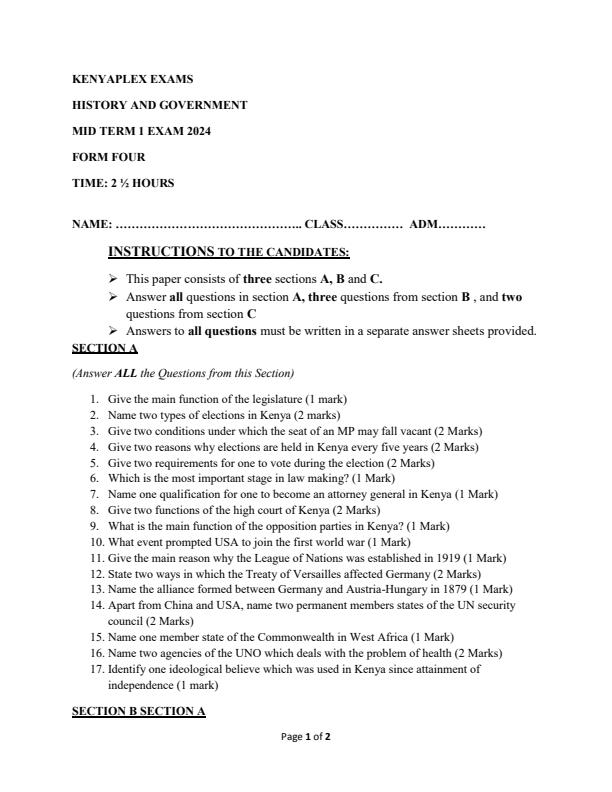 KENYAPLEX EXAMS

HISTORY AND GOVERNMENT

MID TERM 1 EXAM 2024

FORM FOUR

TIME: 2 ½ HOURS

NAME: ……………………………………….. CLASS…………… ADM…………

INSTRUCTIONS TO THE CANDIDATES:

➢ This paper consists of three sections A, B and C.
➢ Answer all questions in section A, three questions from section B , and two questions from section C
➢ Answers to all questions must be written in a separate answer sheets provided.

SECTION A

(Answer ALL the Questions from this Section)

1. Give the main function of the legislature (1 mark)
2. Name two types of elections in Kenya (2 marks)
3. Give two conditions under which the seat of an MP may fall vacant (2 Marks)
4. Give two reasons why elections are held in Kenya every five years (2 Marks)
5. Give two requirements for one to vote during the election (2 Marks)
6. Which is the most important stage in law making? (1 Mark)
7. Name one qualification for one to become an attorney general in Kenya (1 Mark)
8. Give two functions of the high court of Kenya (2 Marks)
9. What is the main function of the opposition parties in Kenya? (1 Mark)
10. What event prompted USA to join the first world war (1 Mark)
11. Give the main reason why the League of Nations was established in 1919 (1 Mark)
12. State two ways in which the Treaty of Versailles affected Germany (2 Marks)
13. Name the alliance formed between Germany and Austria-Hungary in 1879 (1 Mark)
14. Apart from China and USA, name two permanent members states of the UN security council (2 Marks)
15. Name one member state of the Commonwealth in West Africa (1 Mark)
16. Name two agencies of the UNO which deals with the problem of health (2 Marks)
17. Identify one ideological believe which was used in Kenya since attainment of independence (1 mark)

SECTION B SECTION A

Page 1 of 2